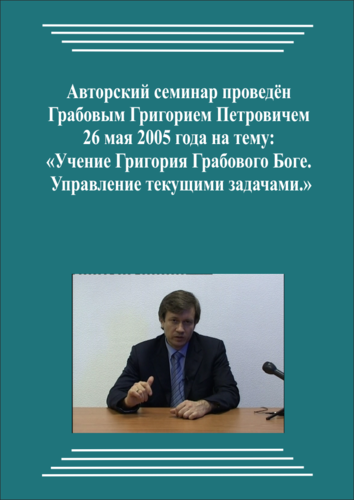 Авторский семинар проведён Грабовым Григорием Петровичем 26 мая 2005 года на тему: «Учение Григория Грабового Боге. Управление текущими задачами.»